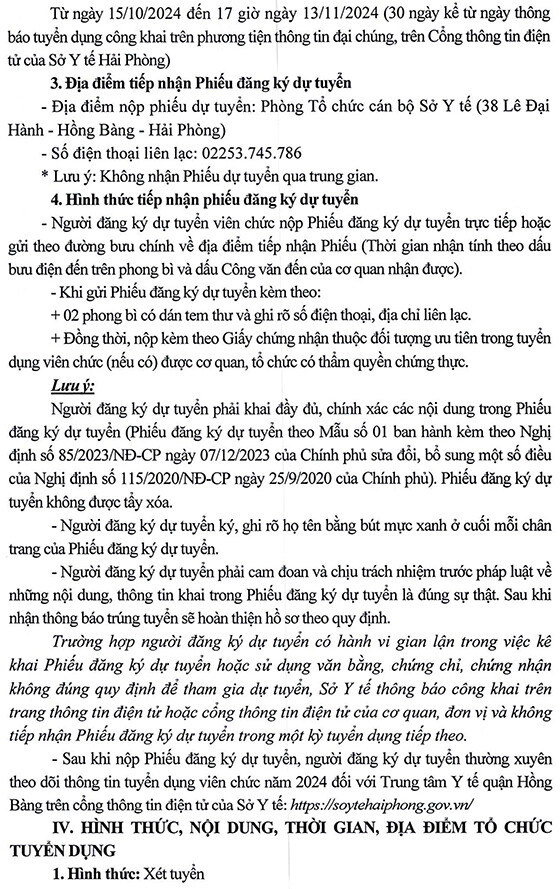 Từ ngày 15/10/2024 đến 17 giờ ngày 13/11/2024 (30 ngày kể từ ngày thông báo tuyển dụng công khai trên phương tiện thông tin đại chúng, trên Cổng thông tin điện tử của Sở Y tế Hải Phòng)

3. Địa điểm tiếp nhận Phiếu đăng ký dự tuyển

- Địa điểm nộp phiếu dự tuyển: Phòng Tổ chức cán bộ Sở Y tế (38 Lê Đại Hành - Hồng Bàng - Hải Phòng)

- Số điện thoại liên lạc: 02253.745.786

* Lưu ý: Không nhận Phiếu dự tuyển qua trung gian.

4. Hình thức tiếp nhận phiếu đăng ký dự tuyển

- Người đăng ký dự tuyển viên chức nộp Phiếu đăng ký dự tuyển trực tiếp hoặc gửi theo đường bưu chính về địa điểm tiếp nhận Phiếu (Thời gian nhận tính theo dấu bưu điện đến trên phong bì và dấu Công văn đến của cơ quan nhận được).

- Khi gửi Phiếu đăng ký dự tuyển kèm theo:

+ 02 phong bì có dán tem thư và ghi rõ số điện thoại, địa chỉ liên lạc.

+ Đồng thời, nộp kèm theo Giấy chứng nhận thuộc đối tượng ưu tiên trong tuyển dụng viên chức (nếu có) được cơ quan, tổ chức có thẩm quyền chứng thực.

Lưu ý:

Người đăng ký dự tuyển phải khai đầy đủ, chính xác các nội dung trong Phiếu đăng ký dự tuyển (Phiếu đăng ký dự tuyển theo Mẫu số 01 ban hành kèm theo Nghị định số 85/2023/NĐ-CP ngày 07/12/2023 của Chính phủ sửa đổi, bổ sung một số điều của Nghị định số 115/2020/NĐ-CP ngày 25/9/2020 của Chính phủ). Phiếu đăng ký dự tuyển không được tẩy xóa.

- Người đăng ký dự tuyển ký, ghi rõ họ tên bằng bút mực xanh ở cuối mỗi chân trang của Phiếu đăng ký dự tuyển.

- Người đăng ký dự tuyển phải cam đoan và chịu trách nhiệm trước pháp luật về những nội dung, thông tin khai trong Phiếu đăng ký dự tuyển là đúng sự thật. Sau khi nhận thông báo trúng tuyển sẽ hoàn thiện hồ sơ theo quy định.

Trường hợp người đăng ký dự tuyển có hành vi gian lận trong việc kê khai Phiếu đăng ký dự tuyển hoặc sử dụng văn bằng, chứng chỉ, chứng nhận không đúng quy định để tham gia dự tuyển, Sở Y tế thông báo công khai trên trang thông tin điện tử hoặc cổng thông tin điện tử của cơ quan, đơn vị và không tiếp nhận Phiếu đăng ký dự tuyển trong một kỳ tuyển dụng tiếp theo.

- Sau khi nộp Phiếu đăng ký dự tuyển, người đăng ký dự tuyển thường xuyên theo dõi thông tin tuyển dụng viên chức năm 2024 đối với Trung tâm Y tế quận Hồng Bàng trên cổng thông tin điện tử của Sở Y tế: https://soytehaiphong.gov.vn/

IV. HÌNH THỨC, NỘI DUNG, THỜI GIAN, ĐỊA ĐIỂM TỔ CHỨC TUYỂN DỤNG

1. Hình thức: Xét tuyển